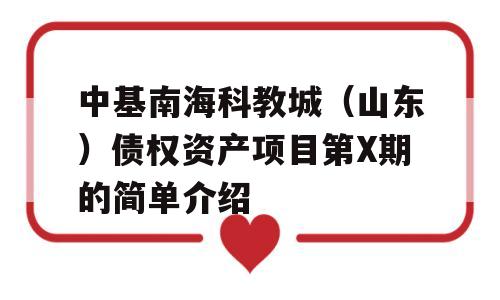 中基南海科教城（山东）债权资产项目第X期的简单介绍